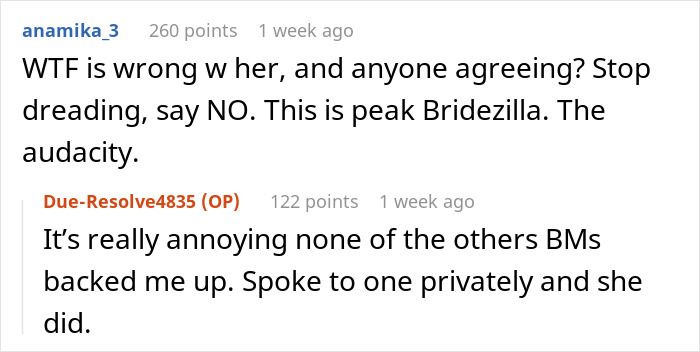 anamika_3 260 points 1 week ago

WTF is wrong w her, and anyone agreeing? Stop dreading, say NO. This is peak Bridezilla. The audacity.

Due-Resolve4835 (OP) 122 points 1 week ago

It's really annoying none of the others BMs backed me up. Spoke to one privately and she did.